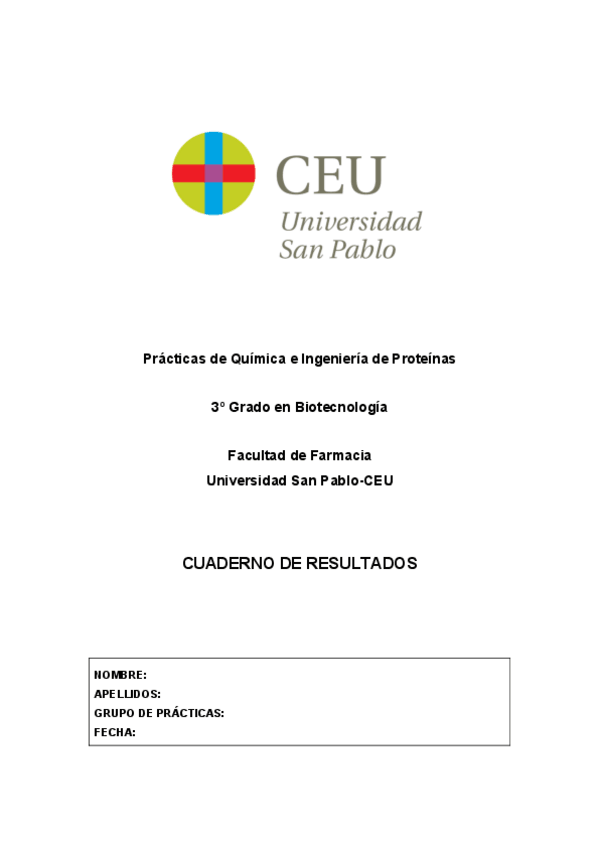 CEU
Universidad
San Pablo

Prácticas de Química e Ingeniería de Proteínas

3º Grado en Biotecnología

Facultad de Farmacia
Universidad San Pablo-CEU

CUADERNO DE RESULTADOS

NOMBRE:
APELLIDOS:
GRUPO DE PRÁCTICAS:
FECHA: